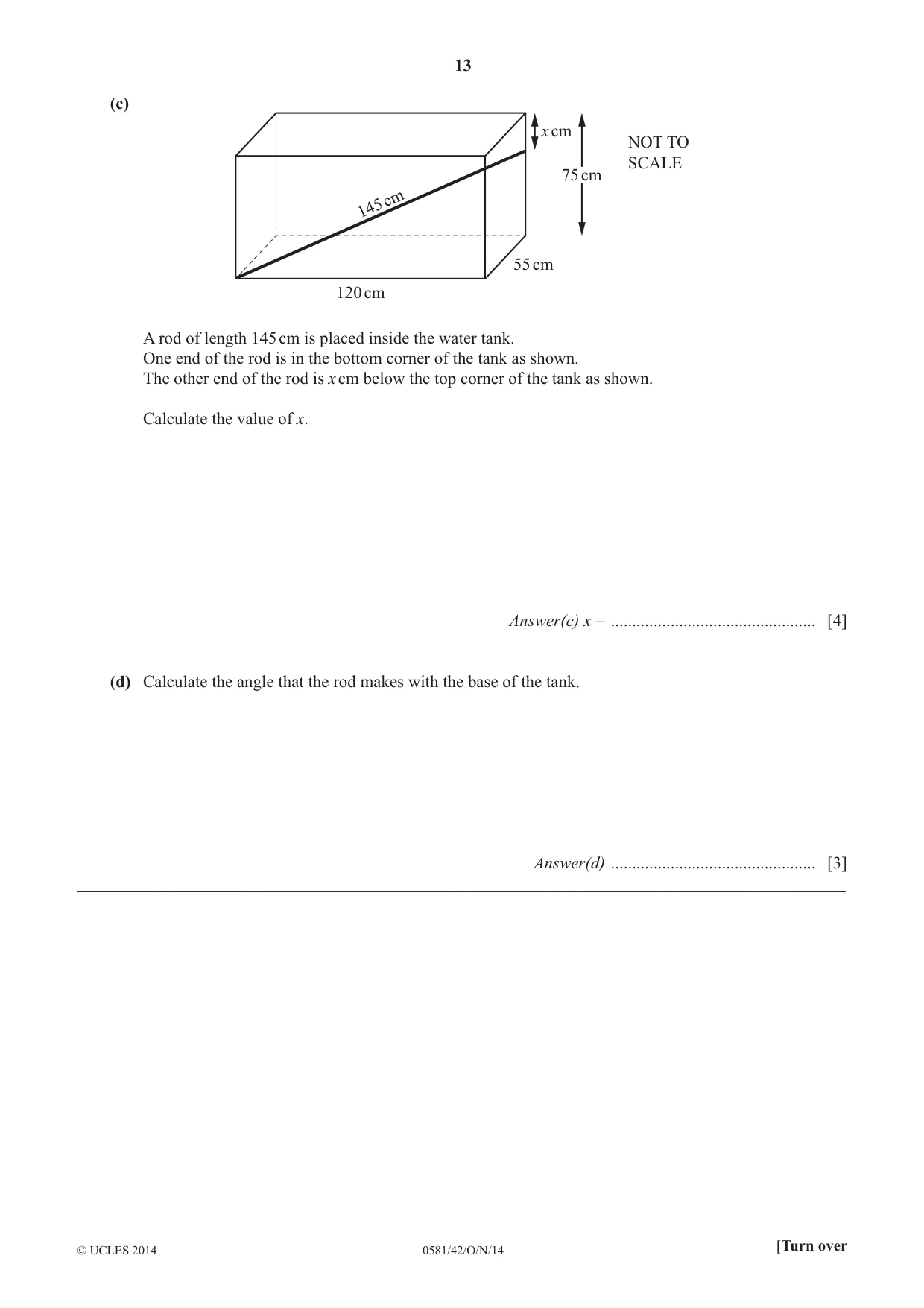 13

(c)

x cm

75 cm

NOT TO SCALE

145 cm

55 cm

120 cm

A rod of length 145 cm is placed inside the water tank.
One end of the rod is in the bottom corner of the tank as shown.
The other end of the rod is x cm below the top corner of the tank as shown.

Calculate the value of x.

Answer(c) x = ____ [4]

(d) Calculate the angle that the rod makes with the base of the tank.

Answer(d) ____ [3]

© UCLES 2014 0581/42/O/N/14 [Turn over